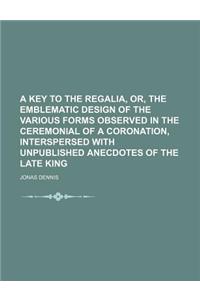 A KEY TO THE REGALIA, OR, THE EMBLEMATIC DESIGN OF THE VARIOUS FORMS OBSERVED IN THE CEREMONIAL OF A CORONATION, INTERSPERSED WITH UNPUBLISHED ANECDOTES OF THE LATE KING

JONAS DENNIS